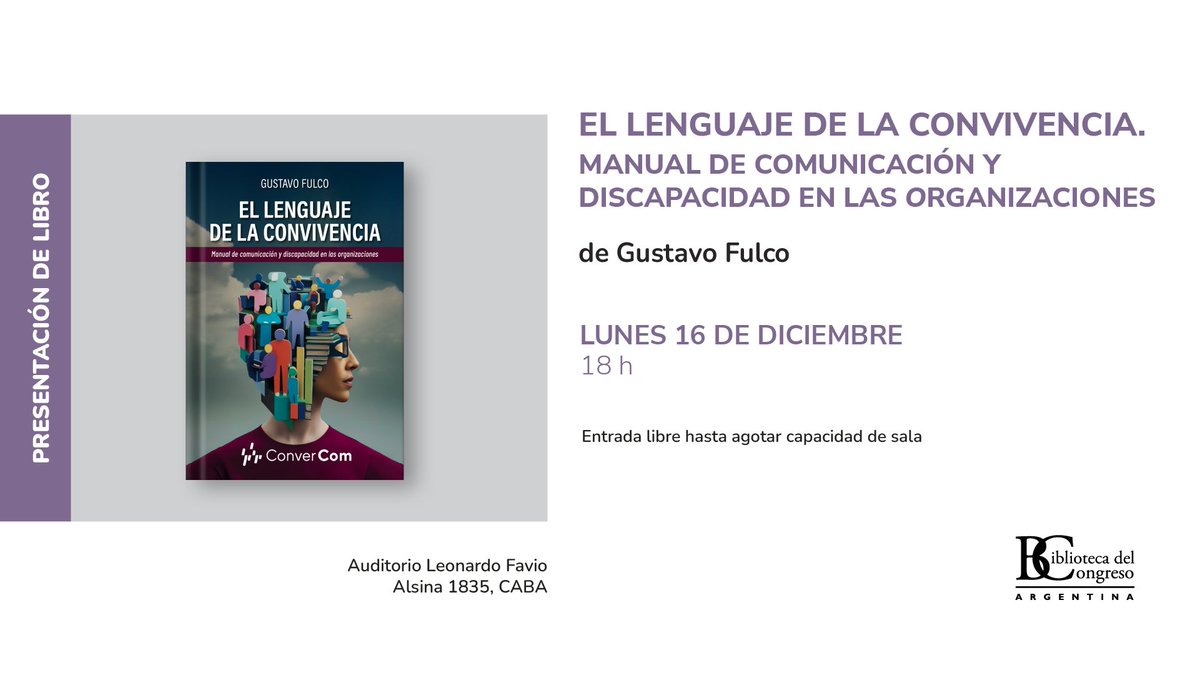 PRESENTACIÓN DE LIBRO

GUSTAVO FULCO
EL LENGUAJE DE LA CONVIVENCIA
Manual de comunicación y discapacidad en las organizaciones
ConverCom

EL LENGUAJE DE LA CONVIVENCIA.
MANUAL DE COMUNICACIÓN Y DISCAPACIDAD EN LAS ORGANIZACIONES

de Gustavo Fulco

LUNES 16 DE DICIEMBRE
18 h

Entrada libre hasta agotar capacidad de sala

Auditorio Leonardo Favio
Alsina 1835, CABA

Biblioteca del Congreso
ARGENTINA